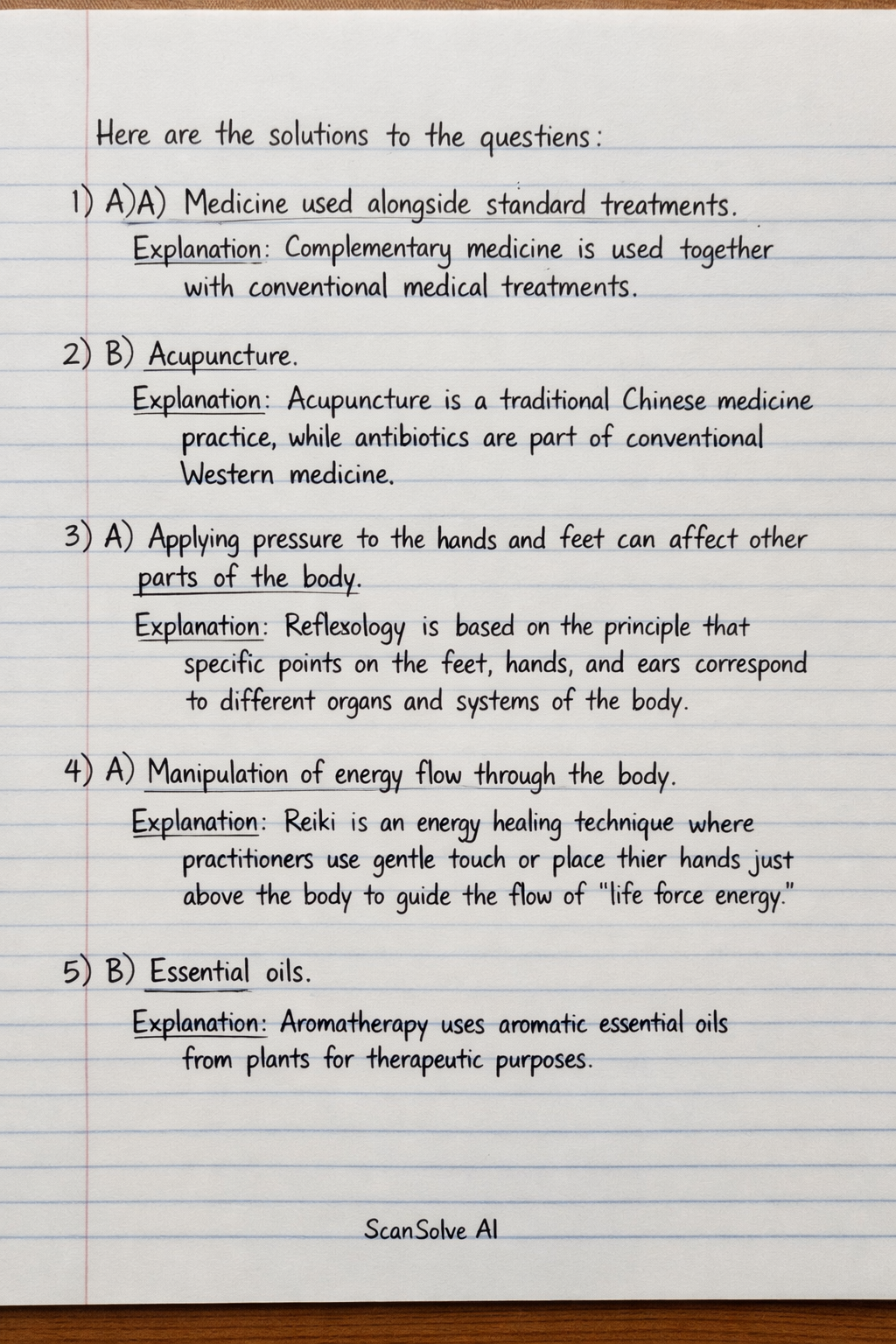 Here are the solutions to the questiens:

1) A)A) Medicine used alongside standard treatments.

Explanation: Complementary medicine is used together with conventional medical treatments.

2) B) Acupuncture.

Explanation: Acupuncture is a traditional Chinese medicine practice, while antibiotics are part of conventional Western medicine.

3) A) Applying pressure to the hands and feet can affect other parts of the body.

Explanation: Reflexology is based on the principle that specific points on the feet, hands, and ears correspond to different organs and systems of the body.

4) A) Manipulation of energy flow through the body.

Explanation: Reiki is an energy healing technique where practitioners use gentle touch or place thier hands just above the body to guide the flow of "life force energy."

5) B) Essential oils.

Explanation: Aromatherapy uses aromatic essential oils from plants for therapeutic purposes.

ScanSolve AI